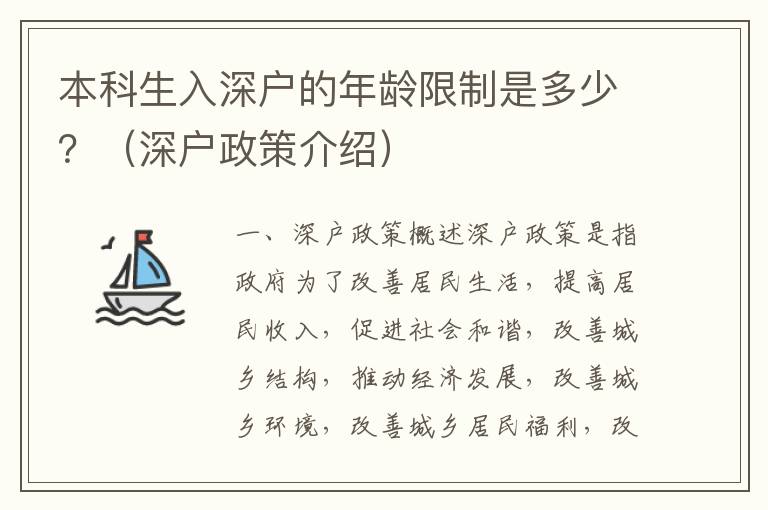 本科生入深户的年龄限制是多少？（深户政策介绍）

一、深户政策概述深户政策是指政府为了改善居民生活，提高居民收入，促进社会和谐，改善城乡结构，推动经济发展，改善城乡环境，改善城乡居民福利，改